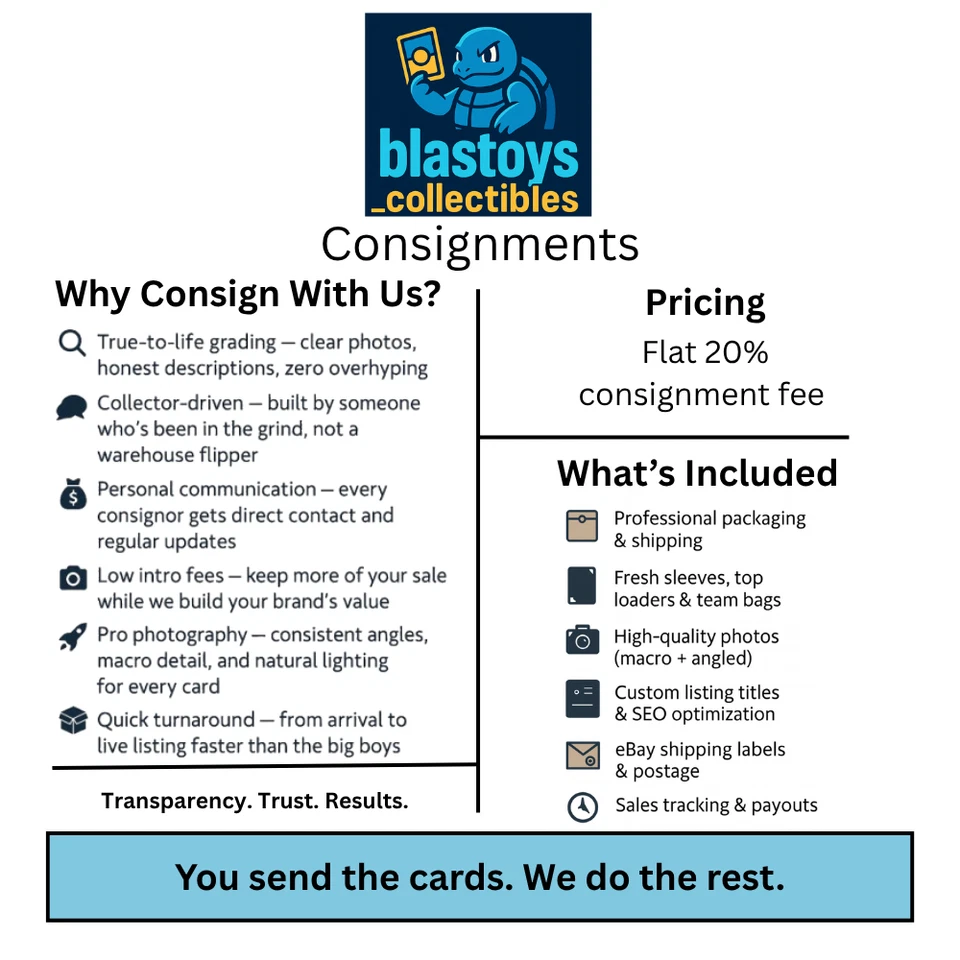 blastoys
_collectibles

Consignments

Why Consign With Us?

True-to-life grading — clear photos, honest descriptions, zero overhyping

Collector-driven — built by someone who's been in the grind, not a warehouse flipper

Personal communication — every consignor gets direct contact and regular updates

Low intro fees — keep more of your sale while we build your brand's value

Pro photography — consistent angles, macro detail, and natural lighting for every card

Quick turnaround — from arrival to live listing faster than the big boys

Transparency. Trust. Results.

Pricing

Flat 20% consignment fee

What's Included

Professional packaging & shipping

Fresh sleeves, top loaders & team bags

High-quality photos (macro + angled)

Custom listing titles & SEO optimization

eBay shipping labels & postage

Sales tracking & payouts

You send the cards. We do the rest.